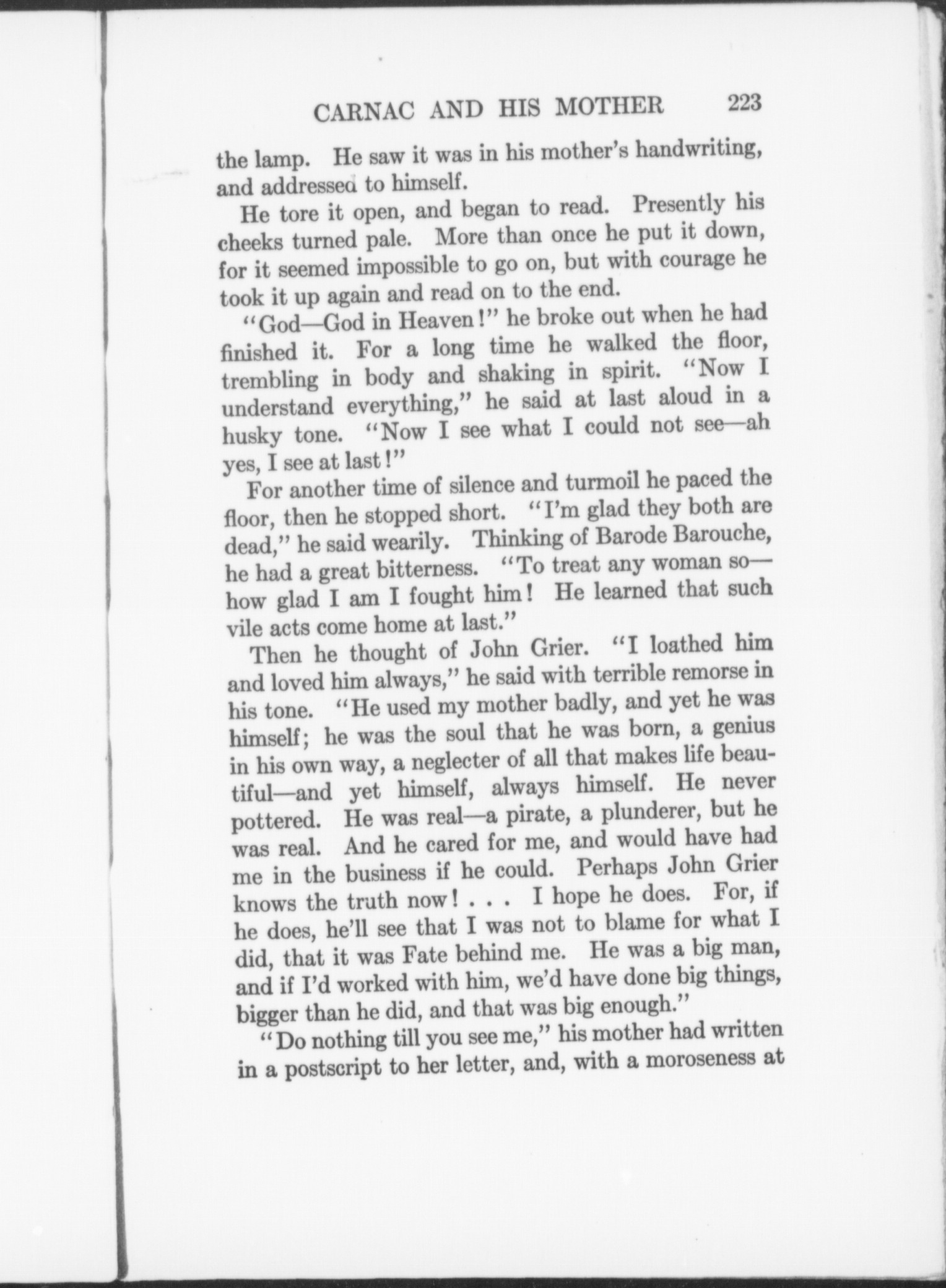 CARNAC AND HIS MOTHER 223

the lamp. He saw it was in his mother's handwriting, and addressed to himself.

He tore it open, and began to read. Presently his cheeks turned pale. More than once he put it down, for it seemed impossible to go on, but with courage he took it up again and read on to the end.

"God—God in Heaven!" he broke out when he had finished it. For a long time he walked the floor, trembling in body and shaking in spirit. "Now I understand everything," he said at last aloud in a husky tone. "Now I see what I could not see—ah yes, I see at last!"

For another time of silence and turmoil he paced the floor, then he stopped short. "I'm glad they both are dead," he said wearily. Thinking of Barode Barouche, he had a great bitterness. "To treat any woman so—how glad I am I fought him! He learned that such vile acts come home at last."

Then he thought of John Grier. "I loathed him and loved him always," he said with terrible remorse in his tone. "He used my mother badly, and yet he was himself; he was the soul that he was born, a genius in his own way, a neglecter of all that makes life beautiful—and yet himself, always himself. He never pottered. He was real—a pirate, a plunderer, but he was real. And he cared for me, and would have had me in the business if he could. Perhaps John Grier knows the truth now! . . . I hope he does. For, if he does, he'll see that I was not to blame for what I did, that it was Fate behind me. He was a big man, and if I'd worked with him, we'd have done big things, bigger than he did, and that was big enough."

"Do nothing till you see me," his mother had written in a postscript to her letter, and, with a moroseness at